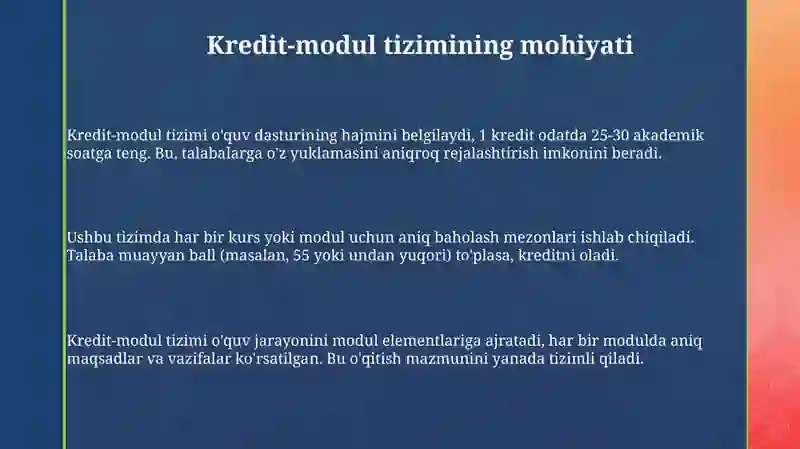 Kredit-modul tizimining mohiyati

Kredit-modul tizimi o'quv dasturining hajmini belgilaydi, 1 kredit odatda 25-30 akademik soatga teng. Bu, talabalarga o'z yuklamasini aniqroq rejalashtirish imkonini beradi.

Ushbu tizimda har bir kurs yoki modul uchun aniq baholash mezonlari ishlab chiqiladi. Talaba muayyan ball (masalan, 55 yoki undan yuqori) to'plasa, kreditni oladi.

Kredit-modul tizimi o'quv jarayonini modul elementlariga ajratadi, har bir modulda aniq maqsadlar va vazifalar ko'rsatilgan. Bu o'qitish mazmunini yanada tizimli qiladi.